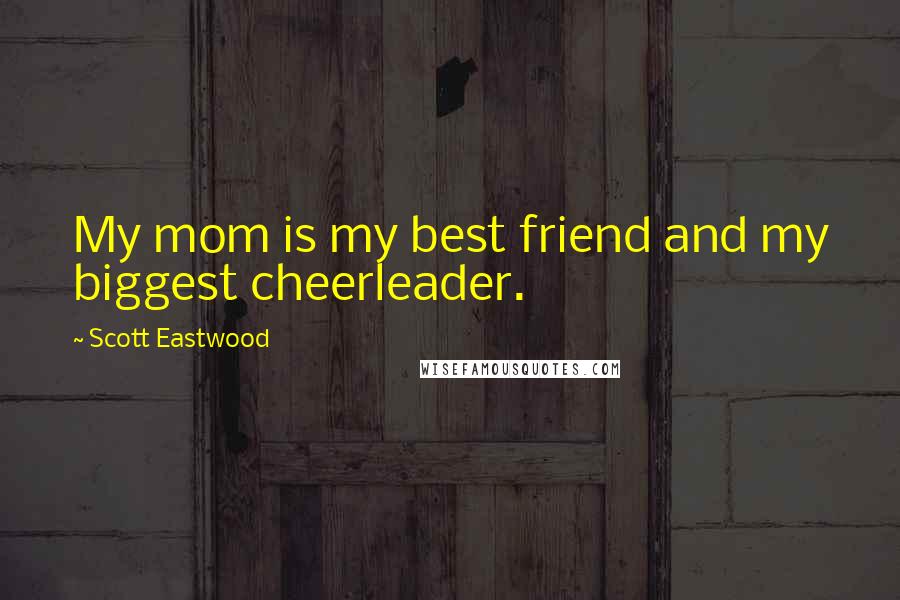 My mom is my best friend and my biggest cheerleader.

~ Scott Eastwood

WISEFAMOUSQUOTES.COM